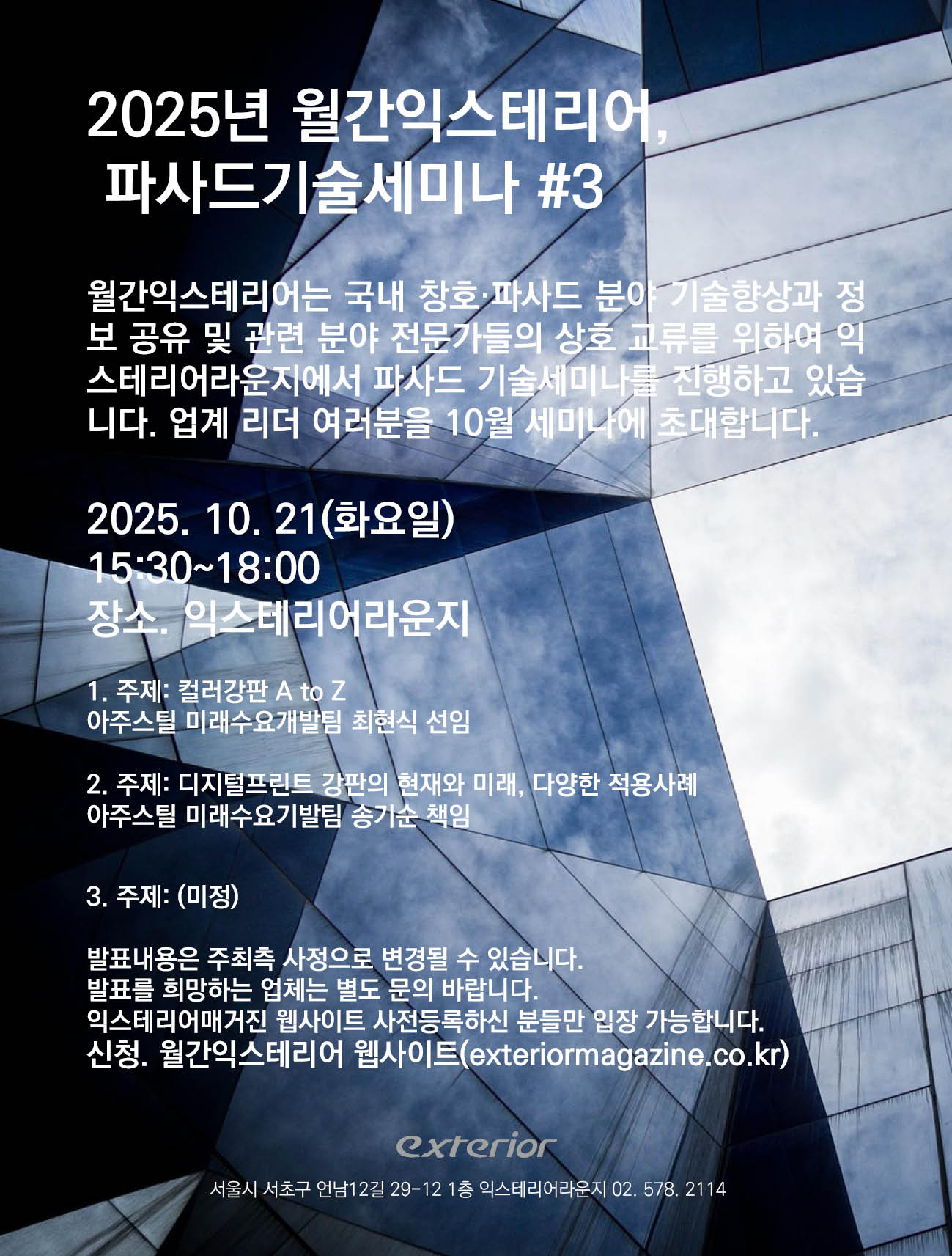 2025년 월간익스테리어,
파사드기술세미나 #3

월간익스테리어는 국내 창호·파사드 분야 기술향상과 정보 공유 및 관련 분야 전문가들의 상호 교류를 위하여 익스테리어라운지에서 파사드 기술세미나를 진행하고 있습니다. 업계 리더 여러분을 10월 세미나에 초대합니다.

2025. 10. 21(화요일)
15:30~18:00
장소. 익스테리어라운지

1. 주제: 컬러강판 A to Z
아주스틸 미래수요개발팀 최현식 선임

2. 주제: 디지털프린트 강판의 현재와 미래, 다양한 적용사례
아주스틸 미래수요기발팀 송기순 책임

3. 주제: (미정)

발표내용은 주최측 사정으로 변경될 수 있습니다.
발표를 희망하는 업체는 별도 문의 바랍니다.
익스테리어매거진 웹사이트 사전등록하신 분들만 입장 가능합니다.
신청. 월간익스테리어 웹사이트(exteriormagazine.co.kr)

exterior

서울시 서초구 언남12길 29-12 1층 익스테리어라운지 02. 578. 2114